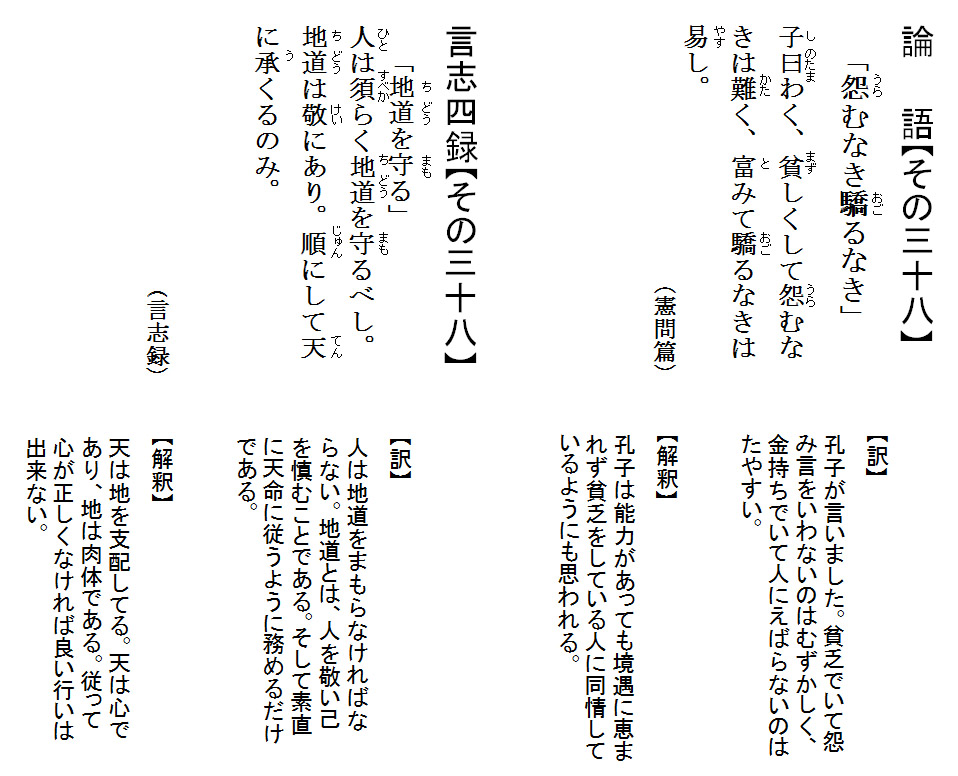 論　語【その三十八】

「怨むなき驕るなき」

子曰わく、貧しくして怨むなきは難く、富みて驕るなきは易し。

（憲問篇）

【訳】
孔子が言いました。貧乏でいて怨み言をいわないのはむずかしく、金持ちでいて人にえばらないのはたやすい。

【解釈】
孔子は能力があっても境遇に恵まれず貧乏をしている人に同情しているようにも思われる。

言志四録【その三十八】

「地道を守る」

人は須らく地道を守るべし。地道は敬にあり。順にして天に承くるのみ。

（言志録）

【訳】
人は地道をまもらなければならない。地道とは、人を敬い己を慎むことである。そして素直に天命に従うように務めるだけである。

【解釈】
天は地を支配してる。天は心であり、地は肉体である。従って心が正しくなければ良い行いは出来ない。